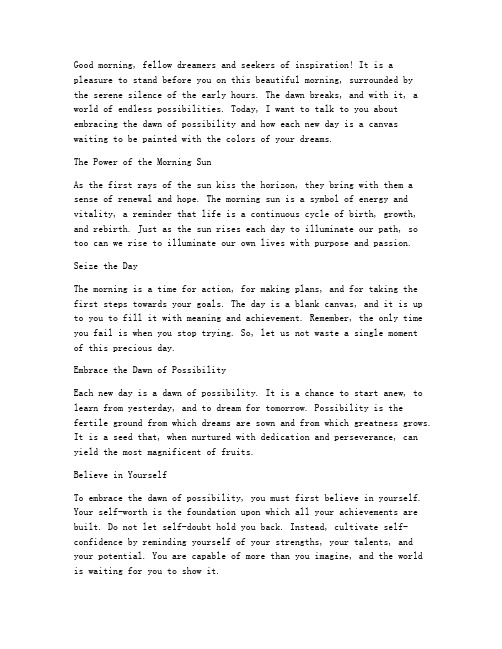 Good morning, fellow dreamers and seekers of inspiration! It is a pleasure to stand before you on this beautiful morning, surrounded by the serene silence of the early hours. The dawn breaks, and with it, a world of endless possibilities. Today, I want to talk to you about embracing the dawn of possibility and how each new day is a canvas waiting to be painted with the colors of your dreams.

The Power of the Morning Sun

As the first rays of the sun kiss the horizon, they bring with them a sense of renewal and hope. The morning sun is a symbol of energy and vitality, a reminder that life is a continuous cycle of birth, growth, and rebirth. Just as the sun rises each day to illuminate our path, so too can we rise to illuminate our own lives with purpose and passion.

Seize the Day

The morning is a time for action, for making plans, and for taking the first steps towards your goals. The day is a blank canvas, and it is up to you to fill it with meaning and achievement. Remember, the only time you fail is when you stop trying. So, let us not waste a single moment of this precious day.

Embrace the Dawn of Possibility

Each new day is a dawn of possibility. It is a chance to start anew, to learn from yesterday, and to dream for tomorrow. Possibility is the fertile ground from which dreams are sown and from which greatness grows. It is a seed that, when nurtured with dedication and perseverance, can yield the most magnificent of fruits.

Believe in Yourself

To embrace the dawn of possibility, you must first believe in yourself. Your self-worth is the foundation upon which all your achievements are built. Do not let self-doubt hold you back. Instead, cultivate self-confidence by reminding yourself of your strengths, your talents, and your potential. You are capable of more than you imagine, and the world is waiting for you to show it.